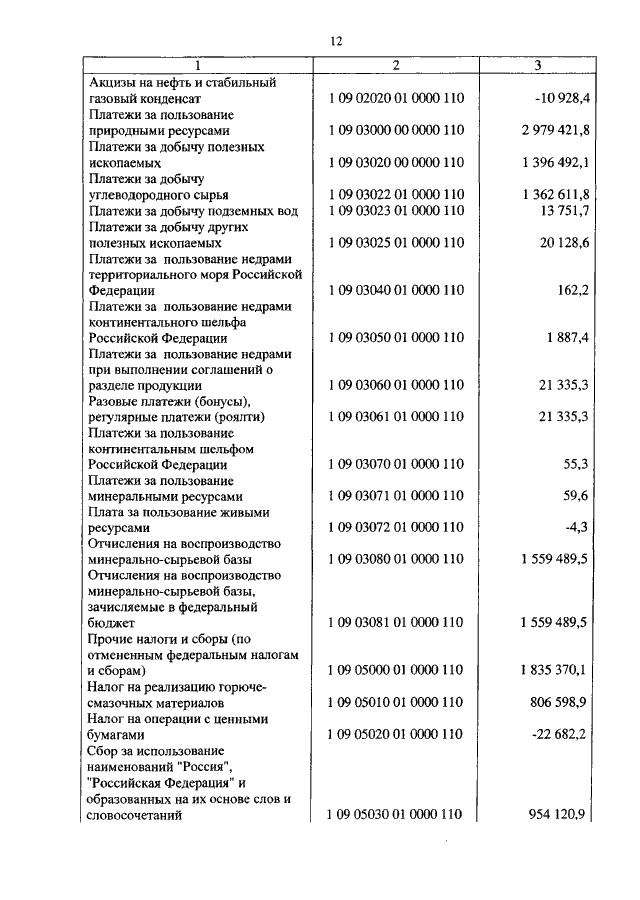 12

| 1 | 2 | 3 |
|---|---|---|
| Акцизы на нефть и стабильный газовый конденсат | 1 09 02020 01 0000 110 | -10 928,4 |
| Платежи за пользование природными ресурсами | 1 09 03000 00 0000 110 | 2 979 421,8 |
| Платежи за добычу полезных ископаемых | 1 09 03020 00 0000 110 | 1 396 492,1 |
| Платежи за добычу углеводородного сырья | 1 09 03022 01 0000 110 | 1 362 611,8 |
| Платежи за добычу подземных вод | 1 09 03023 01 0000 110 | 13 751,7 |
| Платежи за добычу других полезных ископаемых | 1 09 03025 01 0000 110 | 20 128,6 |
| Платежи за пользование недрами территориального моря Российской Федерации | 1 09 03040 01 0000 110 | 162,2 |
| Платежи за пользование недрами континентального шельфа Российской Федерации | 1 09 03050 01 0000 110 | 1 887,4 |
| Платежи за пользование недрами при выполнении соглашений о разделе продукции | 1 09 03060 01 0000 110 | 21 335,3 |
| Разовые платежи (бонусы), регулярные платежи (роялти) | 1 09 03061 01 0000 110 | 21 335,3 |
| Платежи за пользование континентальным шельфом Российской Федерации | 1 09 03070 01 0000 110 | 55,3 |
| Платежи за пользование минеральными ресурсами | 1 09 03071 01 0000 110 | 59,6 |
| Плата за пользование живыми ресурсами | 1 09 03072 01 0000 110 | -4,3 |
| Отчисления на воспроизводство минерально-сырьевой базы | 1 09 03080 01 0000 110 | 1 559 489,5 |
| Отчисления на воспроизводство минерально-сырьевой базы, зачисляемые в федеральный бюджет | 1 09 03081 01 0000 110 | 1 559 489,5 |
| Прочие налоги и сборы (по отмененным федеральным налогам и сборам) | 1 09 05000 01 0000 110 | 1 835 370,1 |
| Налог на реализацию горюче-смазочных материалов | 1 09 05010 01 0000 110 | 806 598,9 |
| Налог на операции с ценными бумагами | 1 09 05020 01 0000 110 | -22 682,2 |
| Сбор за использование наименований "Россия", "Российская Федерация" и образованных на их основе слов и словосочетаний | 1 09 05030 01 0000 110 | 954 120,9 |